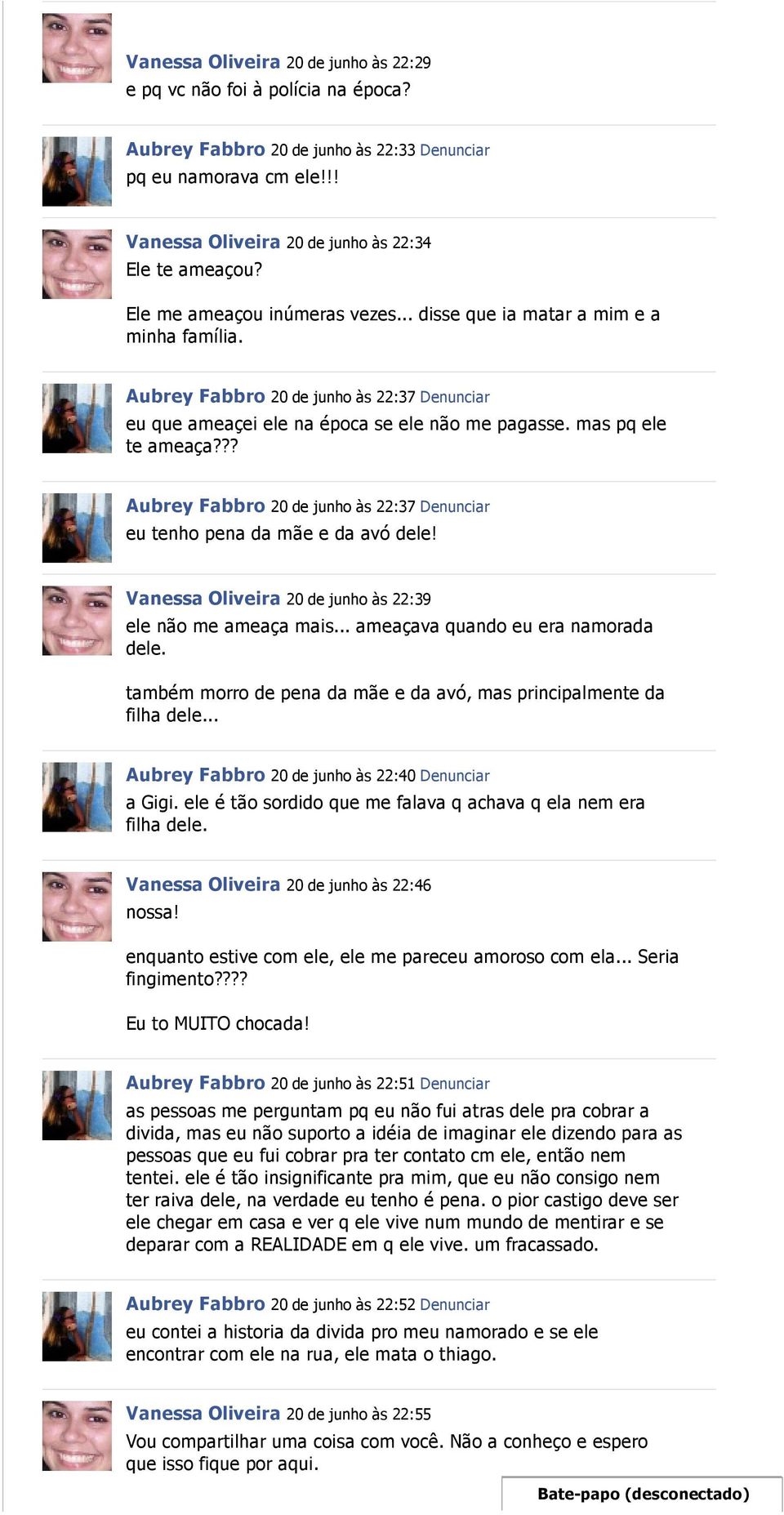 Vanessa Oliveira 20 de junho às 22:29
e pq vc não foi à polícia na época?

Aubrey Fabbro 20 de junho às 22:33 Denunciar
pq eu namorava cm ele!!!

Vanessa Oliveira 20 de junho às 22:34
Ele te ameaçou?

Ele me ameaçou inúmeras vezes... disse que ia matar a mim e a minha família.

Aubrey Fabbro 20 de junho às 22:37 Denunciar
eu que ameaçei ele na época se ele não me pagasse. mas pq ele te ameaça???

Aubrey Fabbro 20 de junho às 22:37 Denunciar
eu tenho pena da mãe e da avó dele!

Vanessa Oliveira 20 de junho às 22:39
ele não me ameaça mais... ameaçava quando eu era namorada dele.

também morro de pena da mãe e da avó, mas principalmente da filha dele...

Aubrey Fabbro 20 de junho às 22:40 Denunciar
a Gigi. ele é tão sordido que me falava q achava q ela nem era filha dele.

Vanessa Oliveira 20 de junho às 22:46
nossa!

enquanto estive com ele, ele me pareceu amoroso com ela... Seria fingimento????

Eu to MUITO chocada!

Aubrey Fabbro 20 de junho às 22:51 Denunciar
as pessoas me perguntam pq eu não fui atras dele pra cobrar a divida, mas eu não suporto a idéia de imaginar ele dizendo para as pessoas que eu fui cobrar pra ter contato cm ele, então nem tentei. ele é tão insignificante pra mim, que eu não consigo nem ter raiva dele, na verdade eu tenho é pena. o pior castigo deve ser ele chegar em casa e ver q ele vive num mundo de mentirar e se deparar com a REALIDADE em q ele vive. um fracassado.

Aubrey Fabbro 20 de junho às 22:52 Denunciar
eu contei a historia da divida pro meu namorado e se ele encontrar com ele na rua, ele mata o thiago.

Vanessa Oliveira 20 de junho às 22:55
Vou compartilhar uma coisa com você. Não a conheço e espero que isso fique por aqui.

Bate-papo (desconectado)